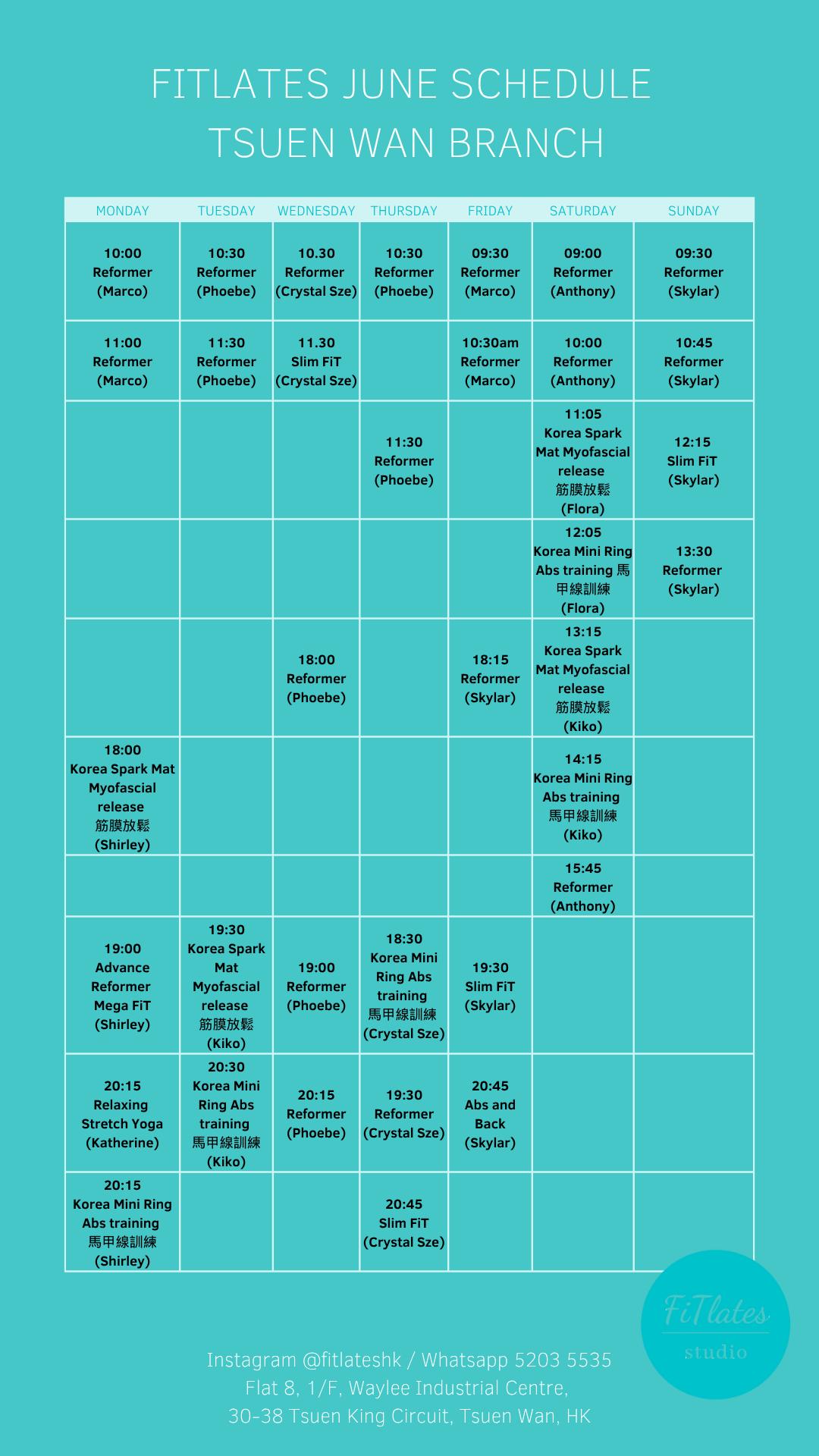 FITLATES JUNE SCHEDULE
TSUEN WAN BRANCH

| MONDAY | TUESDAY | WEDNESDAY | THURSDAY | FRIDAY | SATURDAY | SUNDAY |
|---|---|---|---|---|---|---|
| 10:00 Reformer (Marco) | 10:30 Reformer (Phoebe) | 10.30 Reformer (Crystal Sze) | 10:30 Reformer (Phoebe) | 09:30 Reformer (Marco) | 09:00 Reformer (Anthony) | 09:30 Reformer (Skylar) |
| 11:00 Reformer (Marco) | 11:30 Reformer (Phoebe) | 11.30 Slim FiT (Crystal Sze) | | 10:30am Reformer (Marco) | 10:00 Reformer (Anthony) | 10:45 Reformer (Skylar) |
| | | | 11:30 Reformer (Phoebe) | | 11:05 Korea Spark Mat Myofascial release 筋膜放鬆 (Flora) | 12:15 Slim FiT (Skylar) |
| | | | | | 12:05 Korea Mini Ring Abs training 馬甲線訓練 (Flora) | 13:30 Reformer (Skylar) |
| | | 18:00 Reformer (Phoebe) | | 18:15 Reformer (Skylar) | 13:15 Korea Spark Mat Myofascial release 筋膜放鬆 (Kiko) | |
| 18:00 Korea Spark Mat Myofascial release 筋膜放鬆 (Shirley) | | | | | 14:15 Korea Mini Ring Abs training 馬甲線訓練 (Kiko) | |
| | | | | | 15:45 Reformer (Anthony) | |
| 19:00 Advance Reformer Mega FiT (Shirley) | 19:30 Korea Spark Mat Myofascial release 筋膜放鬆 (Kiko) | 19:00 Reformer (Phoebe) | 18:30 Korea Mini Ring Abs training 馬甲線訓練 (Crystal Sze) | 19:30 Slim FiT (Skylar) | | |
| 20:15 Relaxing Stretch Yoga (Katherine) | 20:30 Korea Mini Ring Abs training 馬甲線訓練 (Kiko) | 20:15 Reformer (Phoebe) | 19:30 Reformer (Crystal Sze) | 20:45 Abs and Back (Skylar) | | |
| 20:15 Korea Mini Ring Abs training 馬甲線訓練 (Shirley) | | | 20:45 Slim FiT (Crystal Sze) | | | |

FiTlates studio

Instagram @fitlateshk / Whatsapp 5203 5535
Flat 8, 1/F, Waylee Industrial Centre,
30-38 Tsuen King Circuit, Tsuen Wan, HK